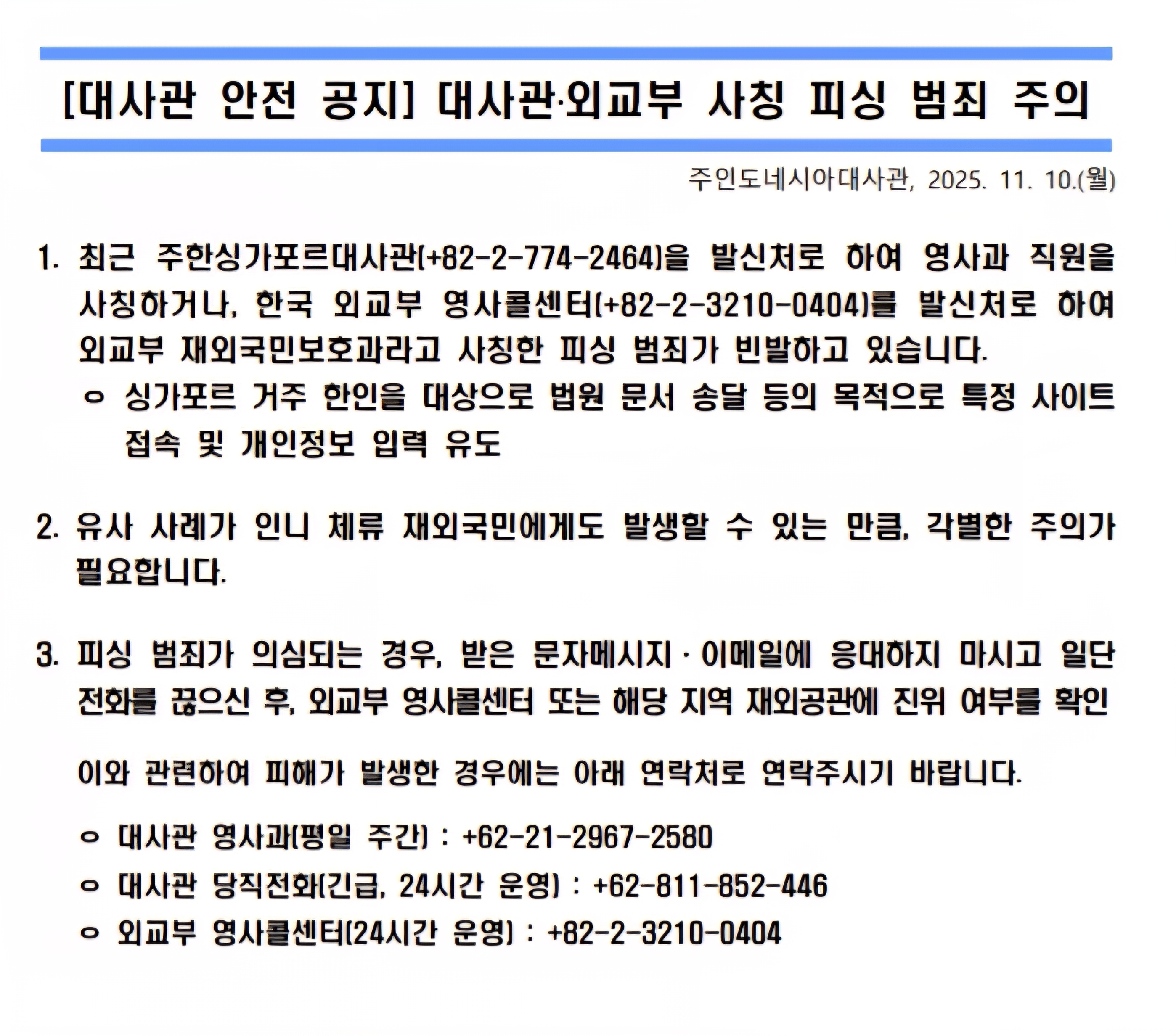 [대사관 안전 공지] 대사관·외교부 사칭 피싱 범죄 주의

주인도네시아대사관, 2025. 11. 10.(월)

1. 최근 주한싱가포르대사관(+82-2-774-2464)을 발신처로 하여 영사과 직원을 사칭하거나, 한국 외교부 영사콜센터(+82-2-3210-0404)를 발신처로 하여 외교부 재외국민보호과라고 사칭한 피싱 범죄가 빈발하고 있습니다.

ㅇ 싱가포르 거주 한인을 대상으로 법원 문서 송달 등의 목적으로 특정 사이트 접속 및 개인정보 입력 유도

2. 유사 사례가 인니 체류 재외국민에게도 발생할 수 있는 만큼, 각별한 주의가 필요합니다.

3. 피싱 범죄가 의심되는 경우, 받은 문자메시지 · 이메일에 응대하지 마시고 일단 전화를 끊으신 후, 외교부 영사콜센터 또는 해당 지역 재외공관에 진위 여부를 확인

이와 관련하여 피해가 발생한 경우에는 아래 연락처로 연락주시기 바랍니다.

ㅇ 대사관 영사과(평일 주간) : +62-21-2967-2580

ㅇ 대사관 당직전화(긴급, 24시간 운영) : +62-811-852-446

ㅇ 외교부 영사콜센터(24시간 운영) : +82-2-3210-0404